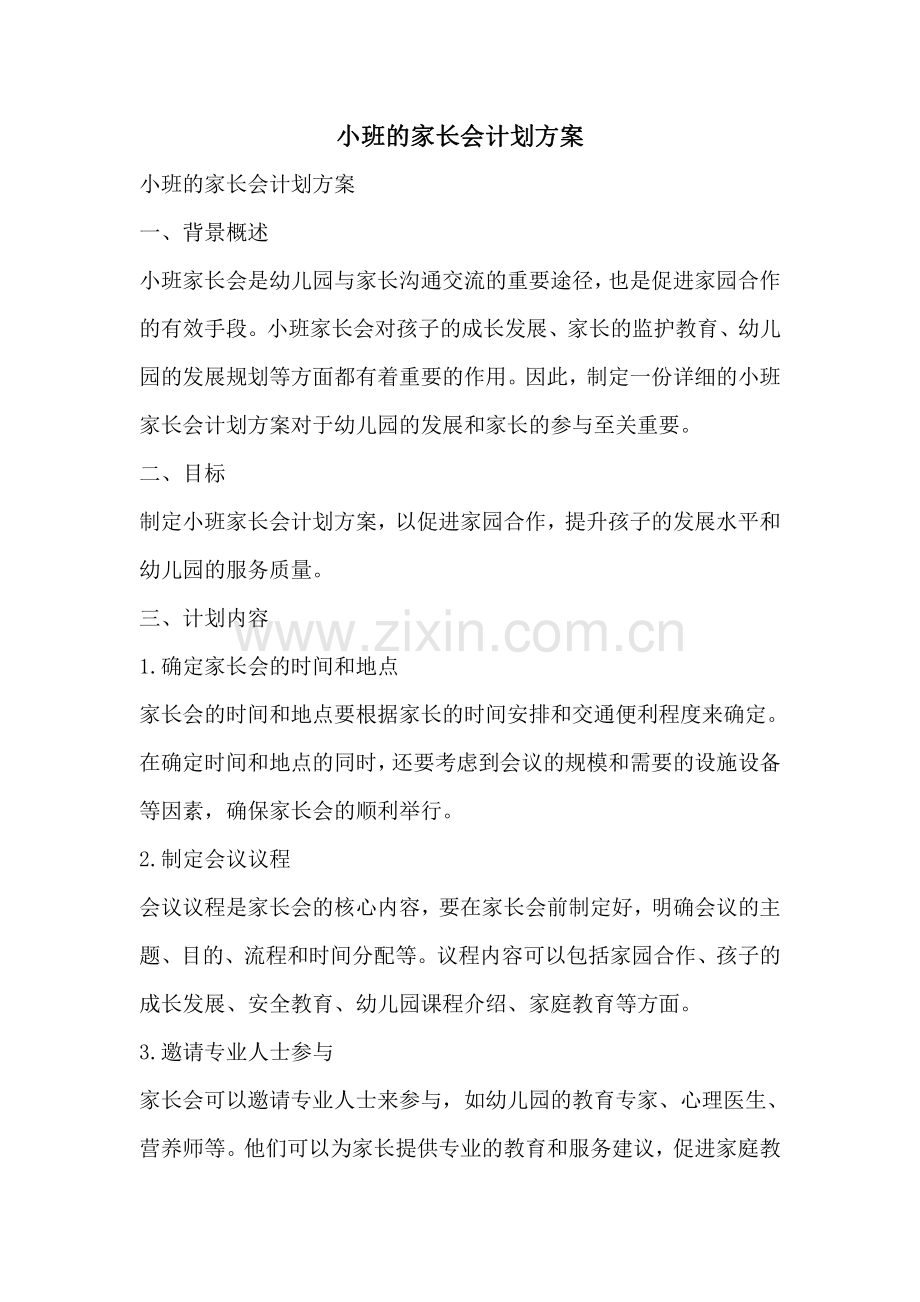 小班的家长会计划方案

小班的家长会计划方案

一、背景概述

小班家长会是幼儿园与家长沟通交流的重要途径，也是促进家园合作的有效手段。小班家长会对孩子的成长发展、家长的监护教育、幼儿园的发展规划等方面都有着重要的作用。因此，制定一份详细的小班家长会计划方案对于幼儿园的发展和家长的参与至关重要。

二、目标

制定小班家长会计划方案，以促进家园合作，提升孩子的发展水平和幼儿园的服务质量。

三、计划内容

www.zixin.com.cn

1.确定家长会的时间和地点

家长会的时间和地点要根据家长的时间安排和交通便利程度来确定。在确定时间和地点的同时，还要考虑到会议的规模和需要的设施设备等因素，确保家长会的顺利举行。

2.制定会议议程

会议议程是家长会的核心内容，要在家长会前制定好，明确会议的主题、目的、流程和时间分配等。议程内容可以包括家园合作、孩子的成长发展、安全教育、幼儿园课程介绍、家庭教育等方面。

3.邀请专业人士参与

家长会可以邀请专业人士来参与，如幼儿园的教育专家、心理医生、营养师等。他们可以为家长提供专业的教育和服务建议，促进家庭教